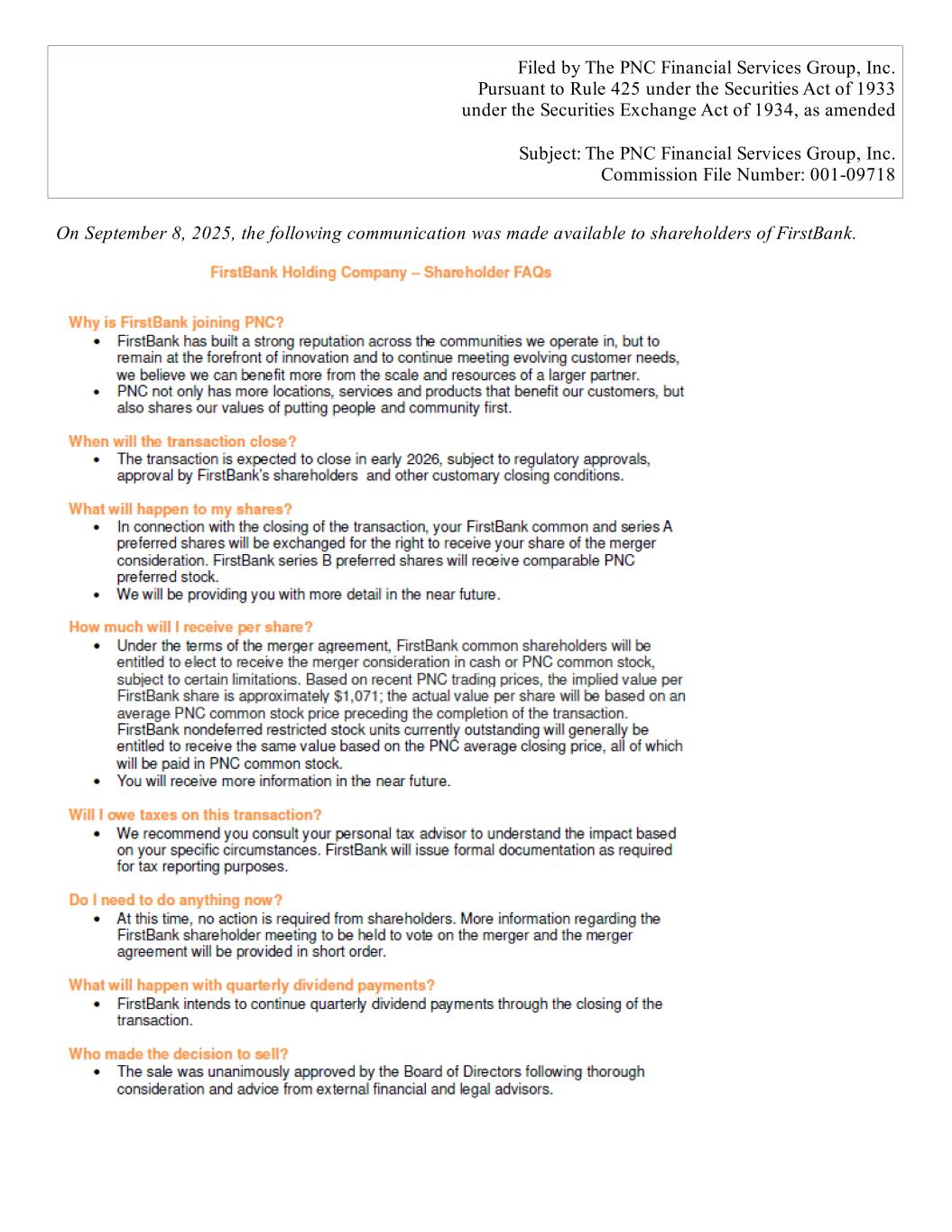 Filed by The PNC Financial Services Group, Inc.
Pursuant to Rule 425 under the Securities Act of 1933
under the Securities Exchange Act of 1934, as amended

Subject: The PNC Financial Services Group, Inc.
Commission File Number: 001-09718

On September 8, 2025, the following communication was made available to shareholders of FirstBank.

FirstBank Holding Company – Shareholder FAQs

Why is FirstBank joining PNC?
• FirstBank has built a strong reputation across the communities we operate in, but to remain at the forefront of innovation and to continue meeting evolving customer needs, we believe we can benefit more from the scale and resources of a larger partner.
• PNC not only has more locations, services and products that benefit our customers, but also shares our values of putting people and community first.

When will the transaction close?
• The transaction is expected to close in early 2026, subject to regulatory approvals, approval by FirstBank's shareholders and other customary closing conditions.

What will happen to my shares?
• In connection with the closing of the transaction, your FirstBank common and series A preferred shares will be exchanged for the right to receive your share of the merger consideration. FirstBank series B preferred shares will receive comparable PNC preferred stock.
• We will be providing you with more detail in the near future.

How much will I receive per share?
• Under the terms of the merger agreement, FirstBank common shareholders will be entitled to elect to receive the merger consideration in cash or PNC common stock, subject to certain limitations. Based on recent PNC trading prices, the implied value per FirstBank share is approximately $1,071; the actual value per share will be based on an average PNC common stock price preceding the completion of the transaction. FirstBank nondeferred restricted stock units currently outstanding will generally be entitled to receive the same value based on the PNC average closing price, all of which will be paid in PNC common stock.
• You will receive more information in the near future.

Will I owe taxes on this transaction?
• We recommend you consult your personal tax advisor to understand the impact based on your specific circumstances. FirstBank will issue formal documentation as required for tax reporting purposes.

Do I need to do anything now?
• At this time, no action is required from shareholders. More information regarding the FirstBank shareholder meeting to be held to vote on the merger and the merger agreement will be provided in short order.

What will happen with quarterly dividend payments?
• FirstBank intends to continue quarterly dividend payments through the closing of the transaction.

Who made the decision to sell?
• The sale was unanimously approved by the Board of Directors following thorough consideration and advice from external financial and legal advisors.